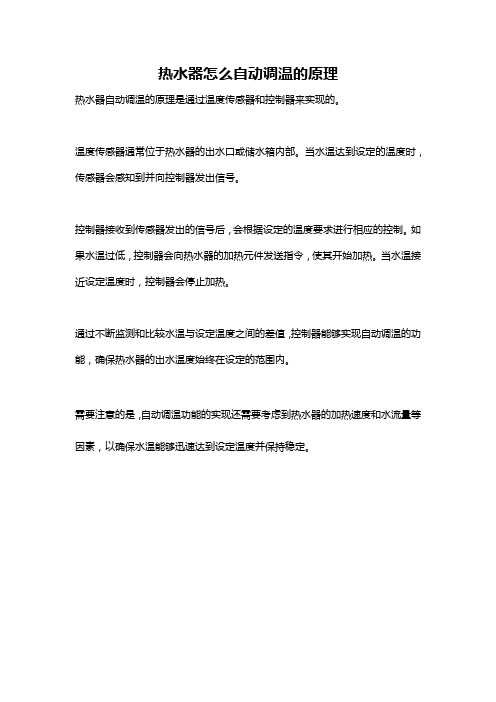 热水器怎么自动调温的原理

热水器自动调温的原理是通过温度传感器和控制器来实现的。

温度传感器通常位于热水器的出水口或储水箱内部。当水温达到设定的温度时，传感器会感知到并向控制器发出信号。

控制器接收到传感器发出的信号后，会根据设定的温度要求进行相应的控制。如果水温过低，控制器会向热水器的加热元件发送指令，使其开始加热。当水温接近设定温度时，控制器会停止加热。

通过不断监测和比较水温与设定温度之间的差值，控制器能够实现自动调温的功能，确保热水器的出水温度始终在设定的范围内。

需要注意的是，自动调温功能的实现还需要考虑到热水器的加热速度和水流量等因素，以确保水温能够迅速达到设定温度并保持稳定。